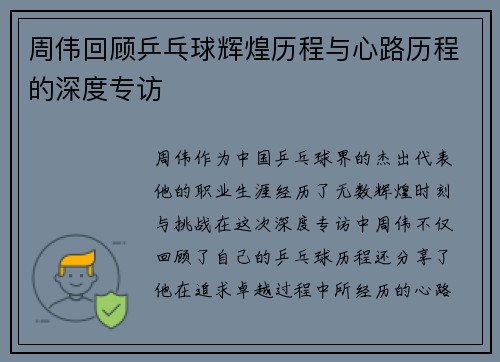 周伟回顾乒乓球辉煌历程与心路历程的深度专访

周伟作为中国乒乓球界的杰出代表他的职业生涯经历了无数辉煌时刻与挑战在这次深度专访中周伟不仅回顾了自己的乒乓球历程还分享了他在追求卓越过程中所经历的心路